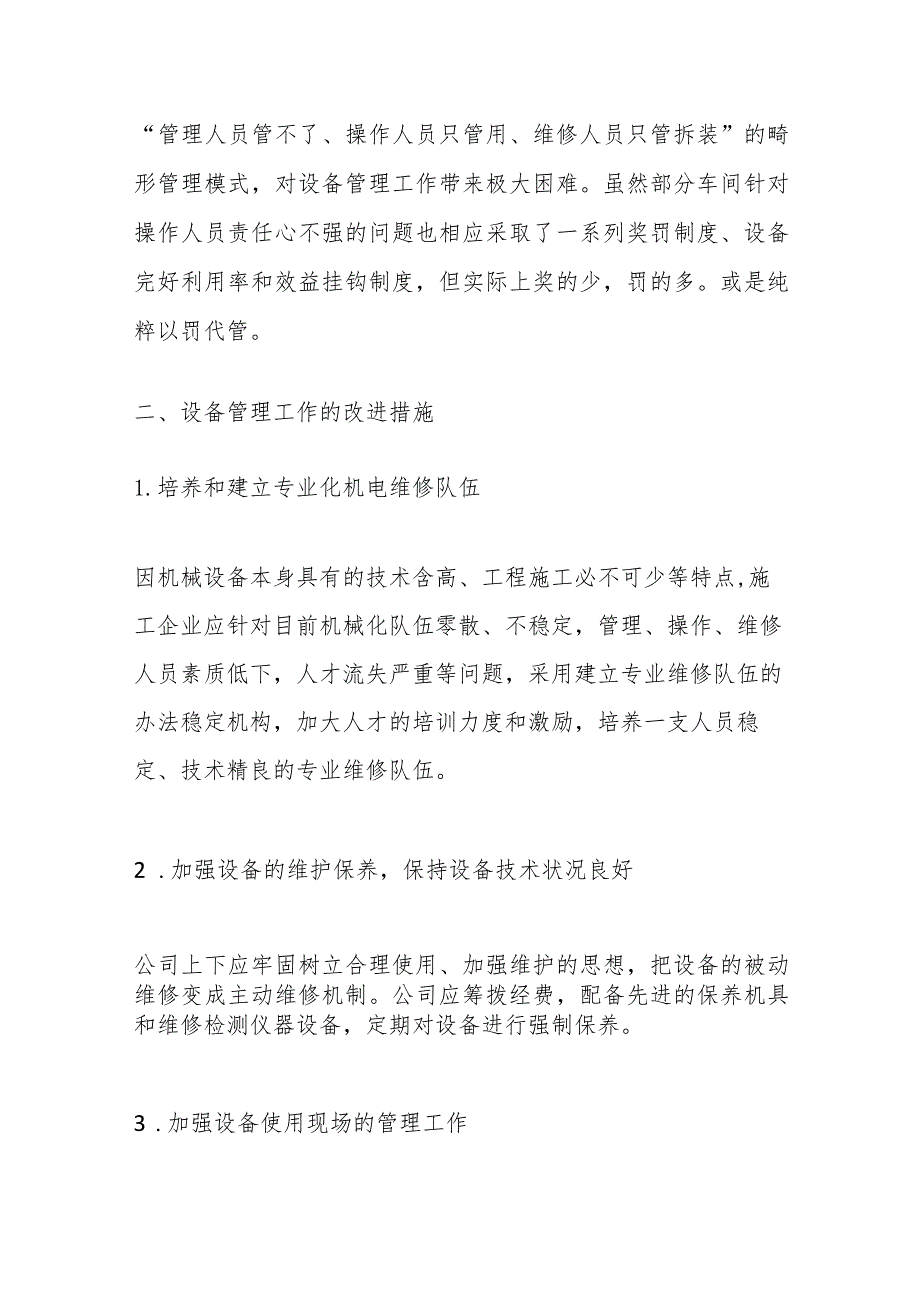 “管理人员管不了、操作人员只管用、维修人员只管拆装”的畸形管理模式，对设备管理工作带来极大困难。虽然部分车间针对操作人员责任心不强的问题也相应采取了一系列奖罚制度、设备完好利用率和效益挂钩制度，但实际上奖的少，罚的多。或是纯粹以罚代管。

二、设备管理工作的改进措施

1.培养和建立专业化机电维修队伍

因机械设备本身具有的技术含高、工程施工必不可少等特点,施工企业应针对目前机械化队伍零散、不稳定，管理、操作、维修人员素质低下，人才流失严重等问题，采用建立专业维修队伍的办法稳定机构，加大人才的培训力度和激励，培养一支人员稳定、技术精良的专业维修队伍。

2 .加强设备的维护保养，保持设备技术状况良好

公司上下应牢固树立合理使用、加强维护的思想，把设备的被动维修变成主动维修机制。公司应筹拨经费，配备先进的保养机具和维修检测仪器设备，定期对设备进行强制保养。

3 .加强设备使用现场的管理工作